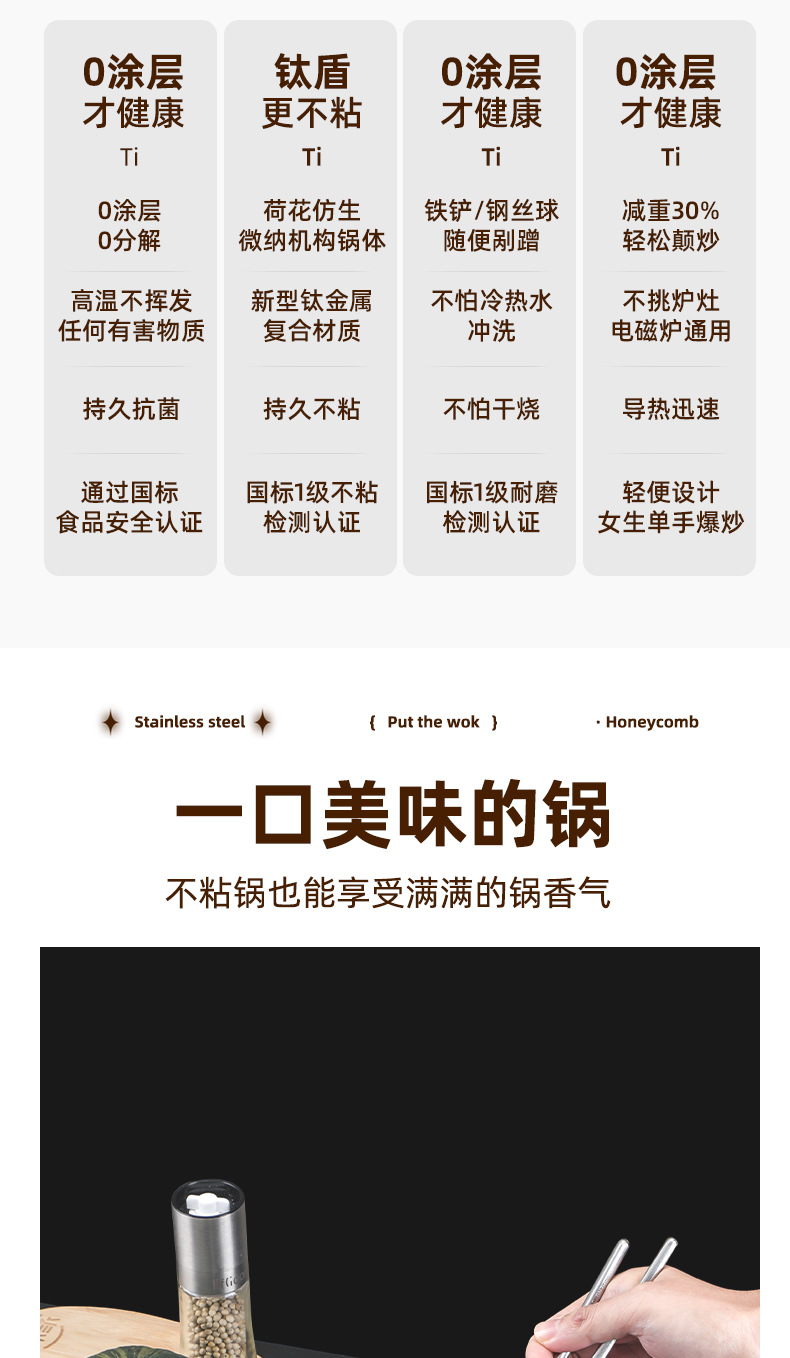 0涂层
才健康
Ti

0涂层
0分解

高温不挥发
任何有害物质

持久抗菌

通过国标
食品安全认证

钛盾
更不粘
Ti

荷花仿生
微纳机构锅体

新型钛金属
复合材质

持久不粘

国标1级不粘
检测认证

0涂层
才健康
Ti

铁铲/钢丝球
随便剐蹭

不怕冷热水
冲洗

不怕干烧

国标1级耐磨
检测认证

0涂层
才健康
Ti

减重30%
轻松颠炒

不挑炉灶
电磁炉通用

导热迅速

轻便设计
女生单手爆炒

Stainless steel    { Put the wok }    · Honeycomb

一口美味的锅

不粘锅也能享受满满的锅香气